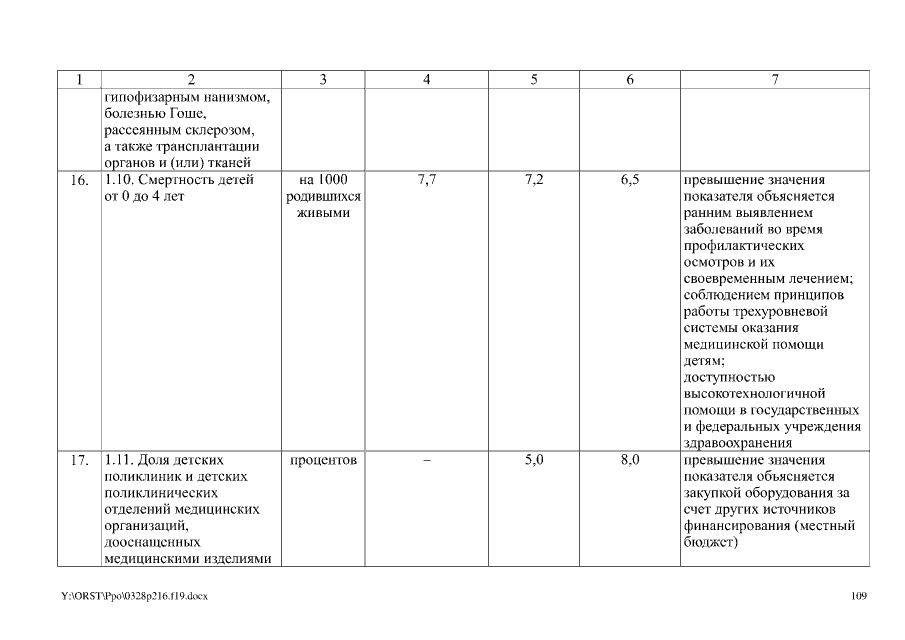 | 1 | 2 | 3 | 4 | 5 | 6 | 7 |
|---|---|---|---|---|---|---|
| | гипофизарным нанизмом, болезнью Гоше, рассеянным склерозом, а также трансплантации органов и (или) тканей | | | | | |
| 16. | 1.10. Смертность детей от 0 до 4 лет | на 1000 родившихся живыми | 7,7 | 7,2 | 6,5 | превышение значения показателя объясняется ранним выявлением заболеваний во время профилактических осмотров и их своевременным лечением; соблюдением принципов работы трехуровневой системы оказания медицинской помощи детям; доступностью высокотехнологичной помощи в государственных и федеральных учреждения здравоохранения |
| 17. | 1.11. Доля детских поликлиник и детских поликлинических отделений медицинских организаций, дооснащенных медицинскими изделиями | процентов | – | 5,0 | 8,0 | превышение значения показателя объясняется закупкой оборудования за счет других источников финансирования (местный бюджет) |

Y:\ORST\Ppo\0328p216.f19.docx

109